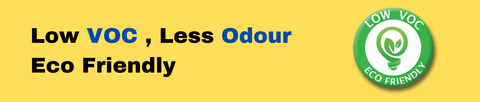 Low VOC , Less Odour
Eco Friendly

LOW VOC
ECO FRIENDLY